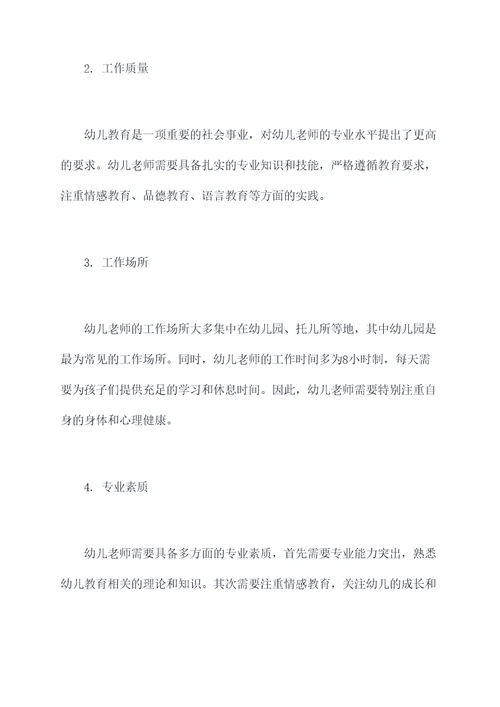 2. 工作质量

幼儿教育是一项重要的社会事业，对幼儿老师的专业水平提出了更高的要求。幼儿老师需要具备扎实的专业知识和技能，严格遵循教育要求，注重情感教育、品德教育、语言教育等方面的实践。

3. 工作场所

幼儿老师的工作场所大多集中在幼儿园、托儿所等地，其中幼儿园是最为常见的工作场所。同时，幼儿老师的工作时间多为8小时制，每天需要为孩子们提供充足的学习和休息时间。因此，幼儿老师需要特别注重自身的身体和心理健康。

4. 专业素质

幼儿老师需要具备多方面的专业素质，首先需要专业能力突出，熟悉幼儿教育相关的理论和知识。其次需要注重情感教育，关注幼儿的成长和